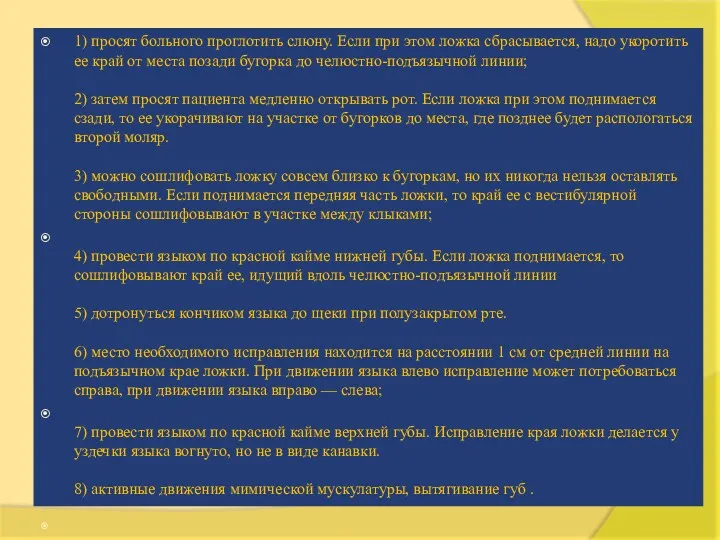 1) просят больного проглотить слюну. Если при этом ложка сбрасывается, надо укоротить ее край от места позади бугорка до челюстно-подъязычной линии;

2) затем просят пациента медленно открывать рот. Если ложка при этом поднимается сзади, то ее укорачивают на участке от бугорков до места, где позднее будет распологаться второй моляр.

3) можно сошлифовать ложку совсем близко к бугоркам, но их никогда нельзя оставлять свободными. Если поднимается передняя часть ложки, то край ее с вестибулярной стороны сошлифовывают в участке между клыками;

4) провести языком по красной кайме нижней губы. Если ложка поднимается, то сошлифовывают край ее, идущий вдоль челюстно-подъязычной линии

5) дотронуться кончиком языка до щеки при полузакрытом рте.

6) место необходимого исправления находится на расстоянии 1 см от средней линии на подъязычном крае ложки. При движении языка влево исправление может потребоваться справа, при движении языка вправо — слева;

7) провести языком по красной кайме верхней губы. Исправление края ложки делается у уздечки языка вогнуто, но не в виде канавки.

8) активные движения мимической мускулатуры, вытягивание губ .